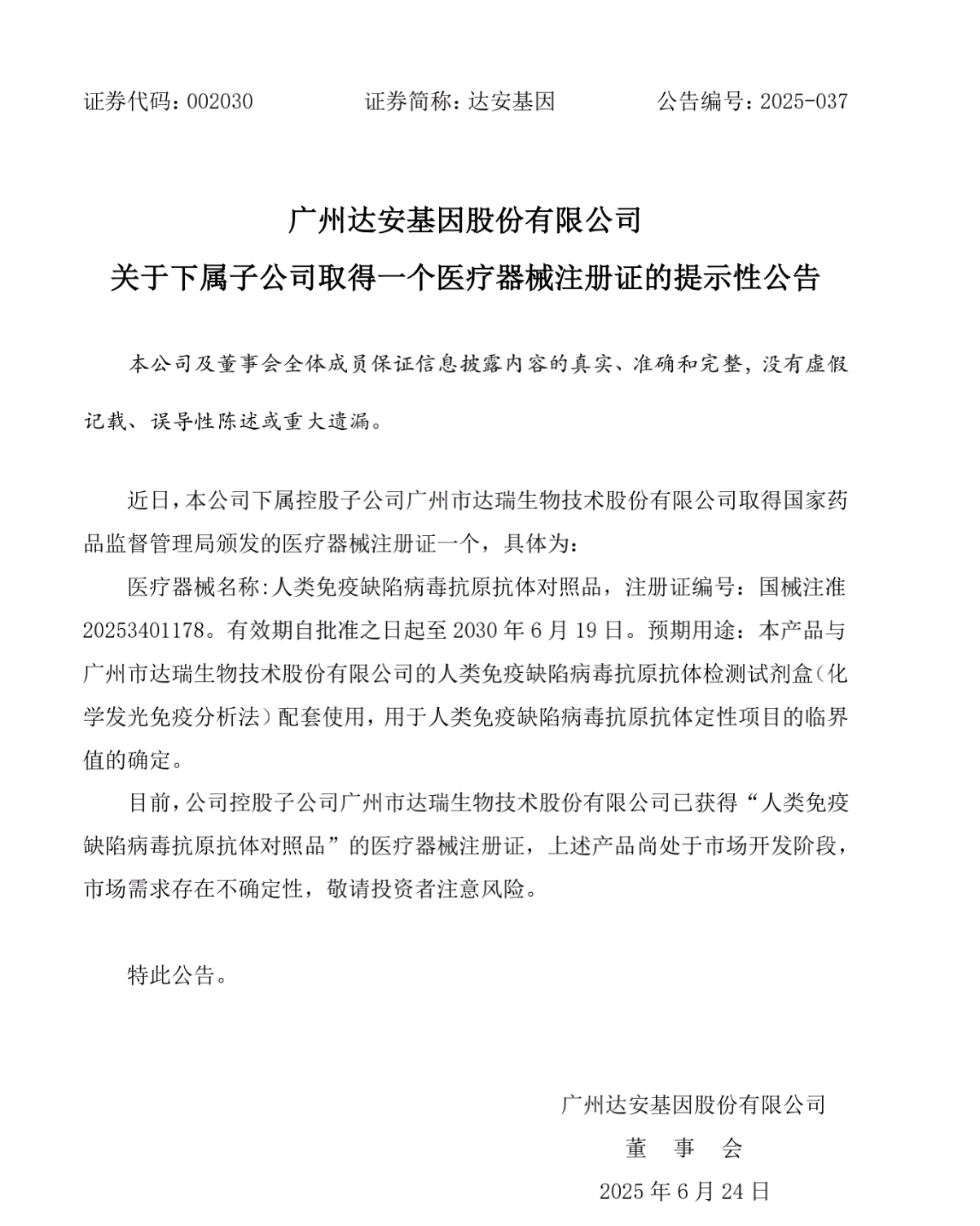 证券代码：002030　　证券简称：达安基因　　公告编号：2025-037

广州达安基因股份有限公司

关于下属子公司取得一个医疗器械注册证的提示性公告

本公司及董事会全体成员保证信息披露内容的真实、准确和完整，没有虚假记载、误导性陈述或重大遗漏。

近日，本公司下属控股子公司广州市达瑞生物技术股份有限公司取得国家药品监督管理局颁发的医疗器械注册证一个，具体为：

医疗器械名称：人类免疫缺陷病毒抗原抗体对照品，注册证编号：国械注准20253401178。有效期自批准之日起至 2030 年 6 月 19 日。预期用途：本产品与广州市达瑞生物技术股份有限公司的人类免疫缺陷病毒抗原抗体检测试剂盒（化学发光免疫分析法）配套使用，用于人类免疫缺陷病毒抗原抗体定性项目的临界值的确定。

目前，公司控股子公司广州市达瑞生物技术股份有限公司已获得“人类免疫缺陷病毒抗原抗体对照品”的医疗器械注册证，上述产品尚处于市场开发阶段，市场需求存在不确定性，敬请投资者注意风险。

特此公告。

广州达安基因股份有限公司
董　事　会
2025 年 6 月 24 日